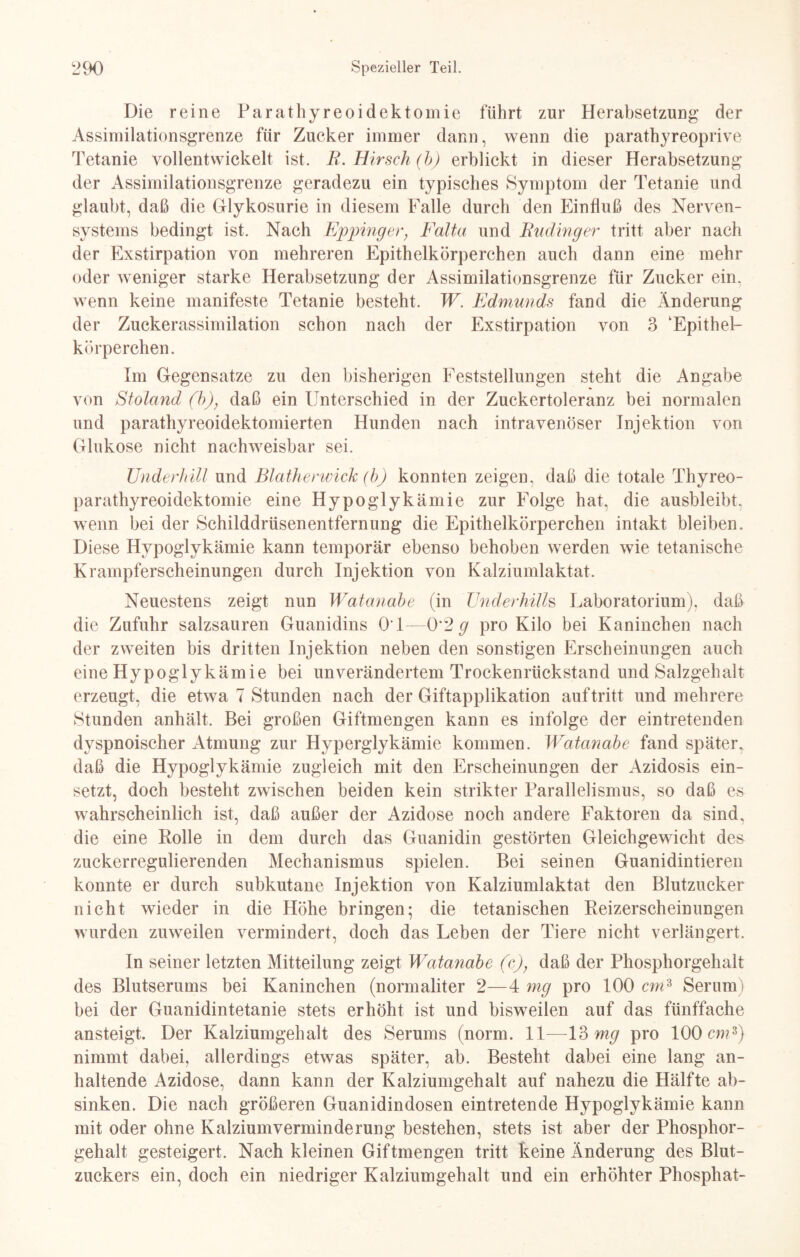 290 Spezieller Teil.

Die reine Parathyreoidektomie führt zur Herabsetzung der Assimilationsgrenze für Zucker immer dann, wenn die parathyreoprive Tetanie vollentwickelt ist. R. Hirsch (b) erblickt in dieser Herabsetzung der Assimilationsgrenze geradezu ein typisches Symptom der Tetanie und glaubt, daß die Glykosurie in diesem Falle durch den Einfluß des Nervensystems bedingt ist. Nach Eppinger, Falta und Rudinger tritt aber nach der Exstirpation von mehreren Epithelkörperchen auch dann eine mehr oder weniger starke Herabsetzung der Assimilationsgrenze für Zucker ein, wenn keine manifeste Tetanie besteht. W. Edmunds fand die Änderung der Zuckerassimilation schon nach der Exstirpation von 3 'Epithelkörperchen.

Im Gegensatze zu den bisherigen Feststellungen steht die Angabe von Stoland (b), daß ein Unterschied in der Zuckertoleranz bei normalen und parathyreoidektomierten Hunden nach intravenöser Injektion von Glukose nicht nachweisbar sei.

Underhill und Blatherwick (b) konnten zeigen, daß die totale Thyreoparathyreoidektomie eine Hypoglykämie zur Folge hat, die ausbleibt, wenn bei der Schilddrüsenentfernung die Epithelkörperchen intakt bleiben. Diese Hypoglykämie kann temporär ebenso behoben werden wie tetanische Krampferscheinungen durch Injektion von Kalziumlaktat.

Neuestens zeigt nun Watanabe (in Underhills Laboratorium), daß die Zufuhr salzsauren Guanidins 0·1—0·2 g pro Kilo bei Kaninchen nach der zweiten bis dritten Injektion neben den sonstigen Erscheinungen auch eine Hypoglykämie bei unverändertem Trockenrückstand und Salzgehalt erzeugt, die etwa 7 Stunden nach der Giftapplikation auftritt und mehrere Stunden anhält. Bei großen Giftmengen kann es infolge der eintretenden dyspnoischer Atmung zur Hyperglykämie kommen. Watanabe fand später, daß die Hypoglykämie zugleich mit den Erscheinungen der Azidosis einsetzt, doch besteht zwischen beiden kein strikter Parallelismus, so daß es wahrscheinlich ist, daß außer der Azidose noch andere Faktoren da sind, die eine Rolle in dem durch das Guanidin gestörten Gleichgewicht des zuckerregulierenden Mechanismus spielen. Bei seinen Guanidintieren konnte er durch subkutane Injektion von Kalziumlaktat den Blutzucker nicht wieder in die Höhe bringen; die tetanischen Reizerscheinungen wurden zuweilen vermindert, doch das Leben der Tiere nicht verlängert.

In seiner letzten Mitteilung zeigt Watanabe (c), daß der Phosphorgehalt des Blutserums bei Kaninchen (normaliter 2—4 mg pro 100 $cm^3$ Serum) bei der Guanidintetanie stets erhöht ist und bisweilen auf das fünffache ansteigt. Der Kalziumgehalt des Serums (norm. 11—13 mg pro 100 $cm^3$) nimmt dabei, allerdings etwas später, ab. Besteht dabei eine lang anhaltende Azidose, dann kann der Kalziumgehalt auf nahezu die Hälfte absinken. Die nach größeren Guanidindosen eintretende Hypoglykämie kann mit oder ohne Kalziumverminderung bestehen, stets ist aber der Phosphorgehalt gesteigert. Nach kleinen Giftmengen tritt keine Änderung des Blutzuckers ein, doch ein niedriger Kalziumgehalt und ein erhöhter Phosphat-